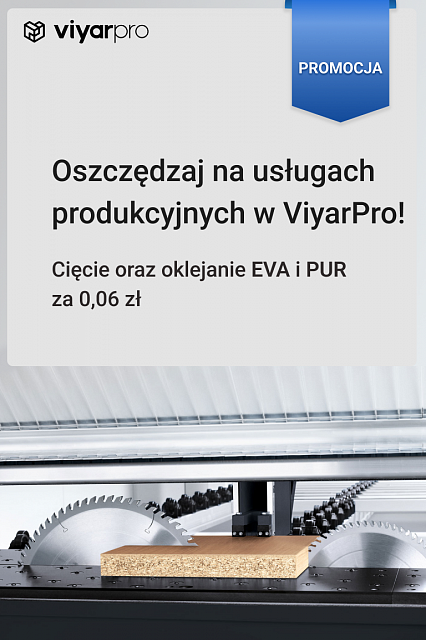 viyarpro

PROMOCJA

Oszczędzaj na usługach produkcyjnych w ViyarPro!

Cięcie oraz oklejanie EVA i PUR za 0,06 zł